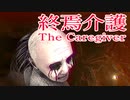 終焉介護
The Caregiver